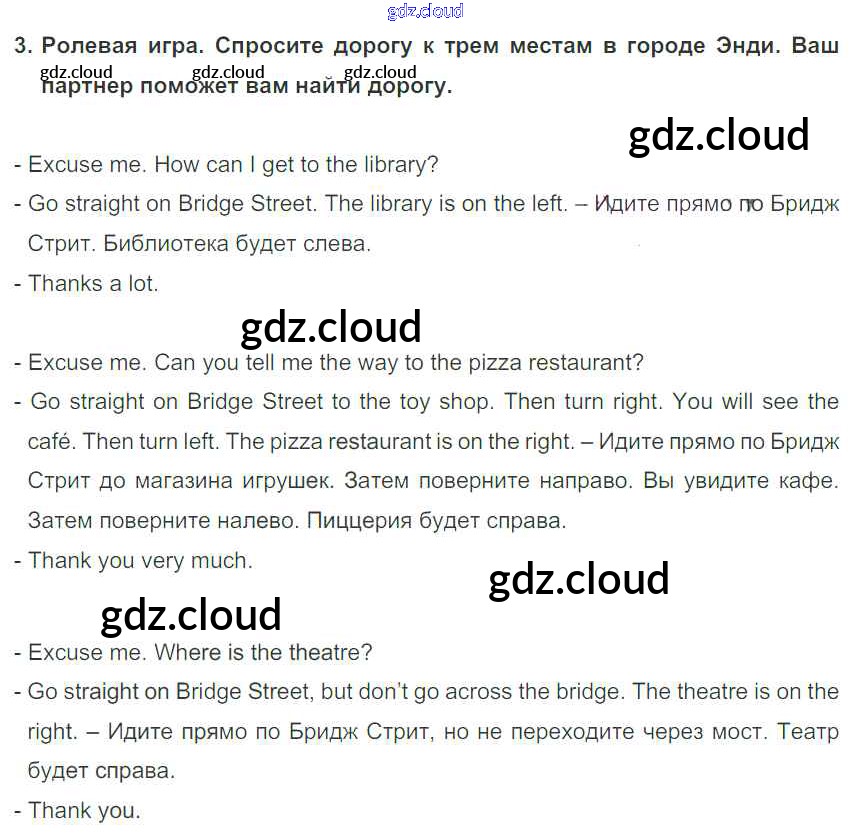 3. Ролевая игра. Спросите дорогу к трем местам в городе Энди. Ваш партнер поможет вам найти дорогу.

- Excuse me. How can I get to the library?
- Go straight on Bridge Street. The library is on the left. – Идите прямо по Бридж Стрит. Библиотека будет слева.
- Thanks a lot.

- Excuse me. Can you tell me the way to the pizza restaurant?
- Go straight on Bridge Street to the toy shop. Then turn right. You will see the café. Then turn left. The pizza restaurant is on the right. – Идите прямо по Бридж Стрит до магазина игрушек. Затем поверните направо. Вы увидите кафе. Затем поверните налево. Пиццерия будет справа.
- Thank you very much.

- Excuse me. Where is the theatre?
- Go straight on Bridge Street, but don't go across the bridge. The theatre is on the right. – Идите прямо по Бридж Стрит, но не переходите через мост. Театр будет справа.
- Thank you.

gdz.cloud